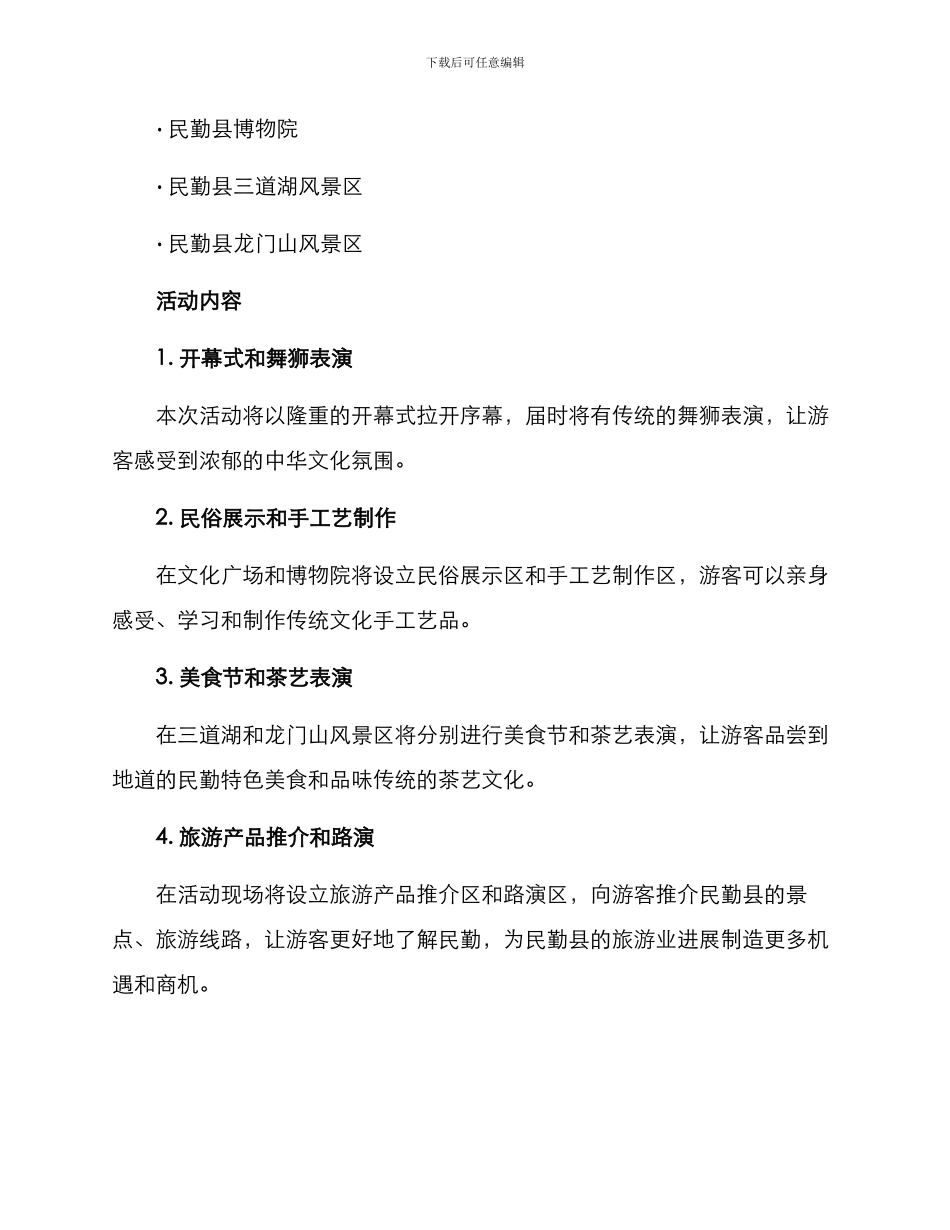 下载后可任意编辑

· 民勤县博物院

· 民勤县三道湖风景区

· 民勤县龙门山风景区

活动内容

1. 开幕式和舞狮表演

本次活动将以隆重的开幕式拉开序幕，届时将有传统的舞狮表演，让游客感受到浓郁的中华文化氛围。

2. 民俗展示和手工艺制作

在文化广场和博物院将设立民俗展示区和手工艺制作区，游客可以亲身感受、学习和制作传统文化手工艺品。

3. 美食节和茶艺表演

在三道湖和龙门山风景区将分别进行美食节和茶艺表演，让游客品尝到地道的民勤特色美食和品味传统的茶艺文化。

4. 旅游产品推介和路演

在活动现场将设立旅游产品推介区和路演区，向游客推介民勤县的景点、旅游线路，让游客更好地了解民勤，为民勤县的旅游业进展制造更多机遇和商机。